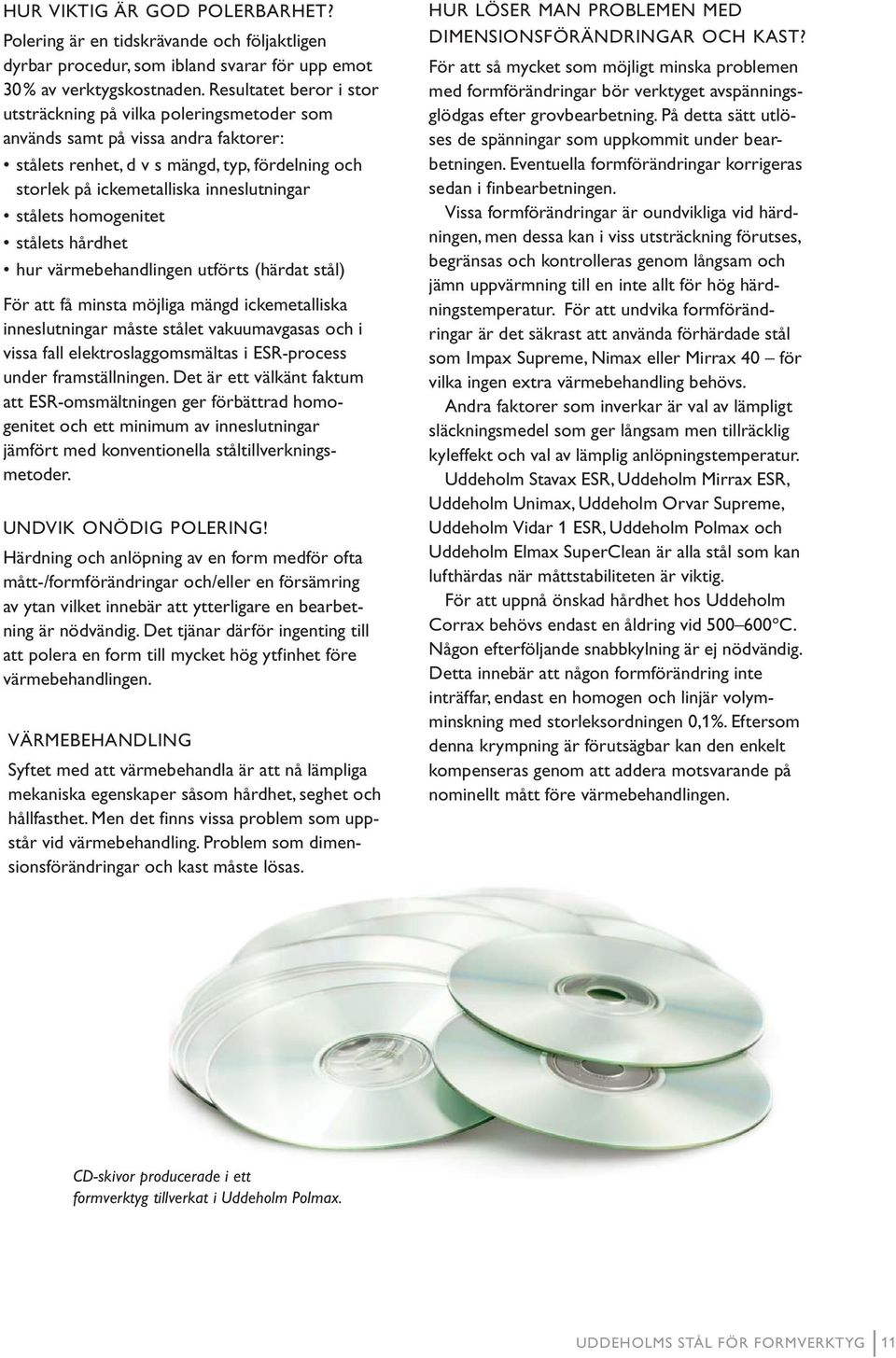 HUR VIKTIG ÄR GOD POLERBARHET?

Polering är en tidskrävande och följaktligen dyrbar procedur, som ibland svarar för upp emot 30% av verktygskostnaden. Resultatet beror i stor utsträckning på vilka poleringsmetoder som används samt på vissa andra faktorer:

• stålets renhet, d v s mängd, typ, fördelning och storlek på ickemetalliska inneslutningar
• stålets homogenitet
• stålets hårdhet
• hur värmebehandlingen utförts (härdat stål)

För att få minsta möjliga mängd ickemetalliska inneslutningar måste stålet vakuumavgasas och i vissa fall elektroslaggomsmältas i ESR-process under framställningen. Det är ett välkänt faktum att ESR-omsmältningen ger förbättrad homogenitet och ett minimum av inneslutningar jämfört med konventionella ståltillverkningsmetoder.

UNDVIK ONÖDIG POLERING!

Härdning och anlöpning av en form medför ofta mått-/formförändringar och/eller en försämring av ytan vilket innebär att ytterligare en bearbetning är nödvändig. Det tjänar därför ingenting till att polera en form till mycket hög ytfinhet före värmebehandlingen.

VÄRMEBEHANDLING

Syftet med att värmebehandla är att nå lämpliga mekaniska egenskaper såsom hårdhet, seghet och hållfasthet. Men det finns vissa problem som uppstår vid värmebehandling. Problem som dimensionsförändringar och kast måste lösas.

HUR LÖSER MAN PROBLEMEN MED DIMENSIONSFÖRÄNDRINGAR OCH KAST?

För att så mycket som möjligt minska problemen med formförändringar bör verktyget avspänningsglödgas efter grovbearbetning. På detta sätt utlöses de spänningar som uppkommit under bearbetningen. Eventuella formförändringar korrigeras sedan i finbearbetningen.

Vissa formförändringar är oundvikliga vid härdningen, men dessa kan i viss utsträckning förutses, begränsas och kontrolleras genom långsam och jämn uppvärmning till en inte allt för hög härdningstemperatur. För att undvika formförändringar är det säkrast att använda förhärdade stål som Impax Supreme, Nimax eller Mirrax 40 – för vilka ingen extra värmebehandling behövs.

Andra faktorer som inverkar är val av lämpligt släckningsmedel som ger långsam men tillräcklig kyleffekt och val av lämplig anlöpningstemperatur.

Uddeholm Stavax ESR, Uddeholm Mirrax ESR, Uddeholm Unimax, Uddeholm Orvar Supreme, Uddeholm Vidar 1 ESR, Uddeholm Polmax och Uddeholm Elmax SuperClean är alla stål som kan lufthärdas när måttstabiliteten är viktig.

För att uppnå önskad hårdhet hos Uddeholm Corrax behövs endast en åldring vid 500–600°C. Någon efterföljande snabbkylning är ej nödvändig. Detta innebär att någon formförändring inte inträffar, endast en homogen och linjär volymminskning med storleksordningen 0,1%. Eftersom denna krympning är förutsägbar kan den enkelt kompenseras genom att addera motsvarande på nominellt mått före värmebehandlingen.

CD-skivor producerade i ett formverktyg tillverkat i Uddeholm Polmax.

UDDEHOLMS STÅL FÖR FORMVERKTYG 11